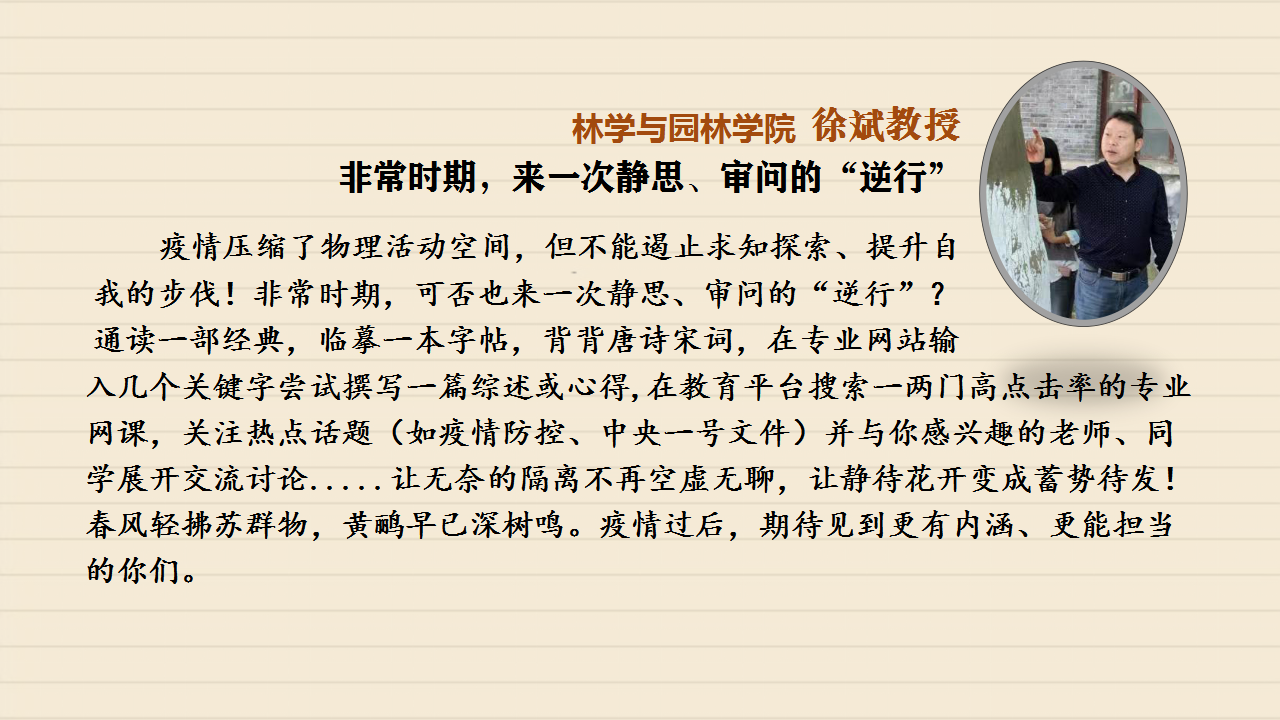 林学与园林学院 徐斌教授

非常时期，来一次静思、审问的“逆行”

疫情压缩了物理活动空间，但不能遏止求知探索、提升自我的步伐！非常时期，可否也来一次静思、审问的“逆行”？通读一部经典，临摹一本字帖，背背唐诗宋词，在专业网站输入几个关键字尝试撰写一篇综述或心得,在教育平台搜索一两门高点击率的专业网课，关注热点话题（如疫情防控、中央一号文件）并与你感兴趣的老师、同学展开交流讨论.....让无奈的隔离不再空虚无聊，让静待花开变成蓄势待发！春风轻拂苏群物，黄鹂早已深树鸣。疫情过后，期待见到更有内涵、更能担当的你们。